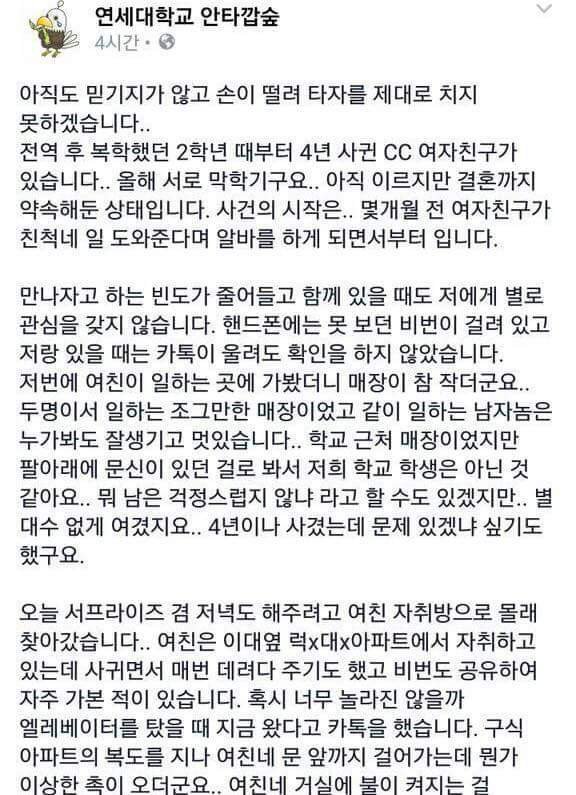 연세대학교 안타깝숲
4시간 ·

아직도 믿기지가 않고 손이 떨려 타자를 제대로 치지 못하겠습니다..
전역 후 복학했던 2학년 때부터 4년 사귄 CC 여자친구가 있습니다.. 올해 서로 막학기구요.. 아직 이르지만 결혼까지 약속해둔 상태입니다. 사건의 시작은.. 몇개월 전 여자친구가 친척네 일 도와준다며 알바를 하게 되면서부터 입니다.

만나자고 하는 빈도가 줄어들고 함께 있을 때도 저에게 별로 관심을 갖지 않습니다. 핸드폰에는 못 보던 비번이 걸려 있고 저랑 있을 때는 카톡이 울려도 확인을 하지 않았습니다.
저번에 여친이 일하는 곳에 가봤더니 매장이 참 작더군요.. 두명이서 일하는 조그만한 매장이었고 같이 일하는 남자놈은 누가봐도 잘생기고 멋있습니다.. 학교 근처 매장이었지만 팔아래에 문신이 있던 걸로 봐서 저희 학교 학생은 아닌 것 같아요.. 뭐 남은 걱정스럽지 않냐 라고 할 수도 있겠지만.. 별 대수 없게 여겼지요.. 4년이나 사겼는데 문제 있겠냐 싶기도 했구요.

오늘 서프라이즈 겸 저녁도 해주려고 여친 자취방으로 몰래 찾아갔습니다.. 여친은 이대옆 럭x대x아파트에서 자취하고 있는데 사귀면서 매번 데려다 주기도 했고 비번도 공유하여 자주 가본 적이 있습니다. 혹시 너무 놀라진 않을까 엘레베이터를 탔을 때 지금 왔다고 카톡을 했습니다. 구식 아파트의 복도를 지나 여친네 문 앞까지 걸어가는데 뭔가 이상한 촉이 오더군요.. 여친네 거실에 불이 켜지는 걸